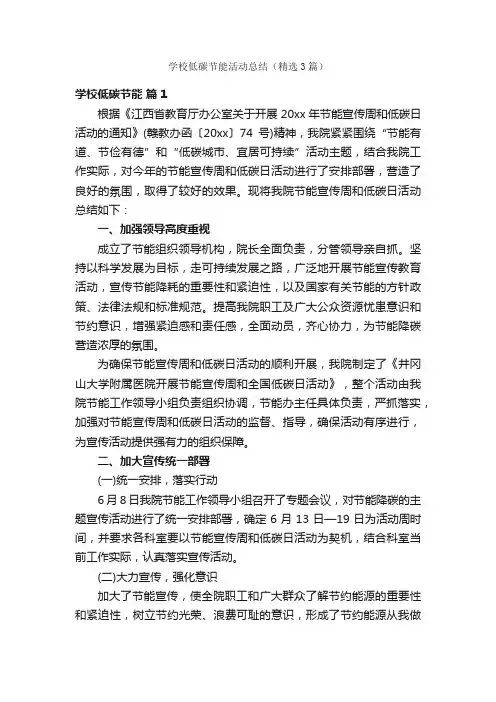 学校低碳节能活动总结（精选3篇）

学校低碳节能 篇1

根据《江西省教育厅办公室关于开展20xx年节能宣传周和低碳日活动的通知》(赣教办函〔20xx〕74 号)精神，我院紧紧围绕“节能有道、节俭有德”和“低碳城市、宜居可持续”活动主题，结合我院工作实际，对今年的节能宣传周和低碳日活动进行了安排部署，营造了良好的氛围，取得了较好的效果。现将我院节能宣传周和低碳日活动总结如下：

一、加强领导高度重视

成立了节能组织领导机构，院长全面负责，分管领导亲自抓。坚持以科学发展为目标，走可持续发展之路，广泛地开展节能宣传教育活动，宣传节能降耗的重要性和紧迫性，以及国家有关节能的方针政策、法律法规和标准规范。提高我院职工及广大公众资源忧患意识和节约意识，增强紧迫感和责任感，全面动员，齐心协力，为节能降碳营造浓厚的氛围。

为确保节能宣传周和低碳日活动的顺利开展，我院制定了《井冈山大学附属医院开展节能宣传周和全国低碳日活动》，整个活动由我院节能工作领导小组负责组织协调，节能办主任具体负责，严抓落实，加强对节能宣传周和低碳日活动的监督、指导，确保活动有序进行，为宣传活动提供强有力的组织保障。

二、加大宣传统一部署

(一)统一安排，落实行动

6月8日我院节能工作领导小组召开了专题会议，对节能降碳的主题宣传活动进行了统一安排部署，确定6月13日—19日为活动周时间，并要求各科室要以节能宣传周和低碳日活动为契机，结合科室当前工作实际，认真落实宣传活动。

(二)大力宣传，强化意识

加大了节能宣传，使全院职工和广大群众了解节约能源的重要性和紧迫性，树立节约光荣、浪费可耻的意识，形成了节约能源从我做